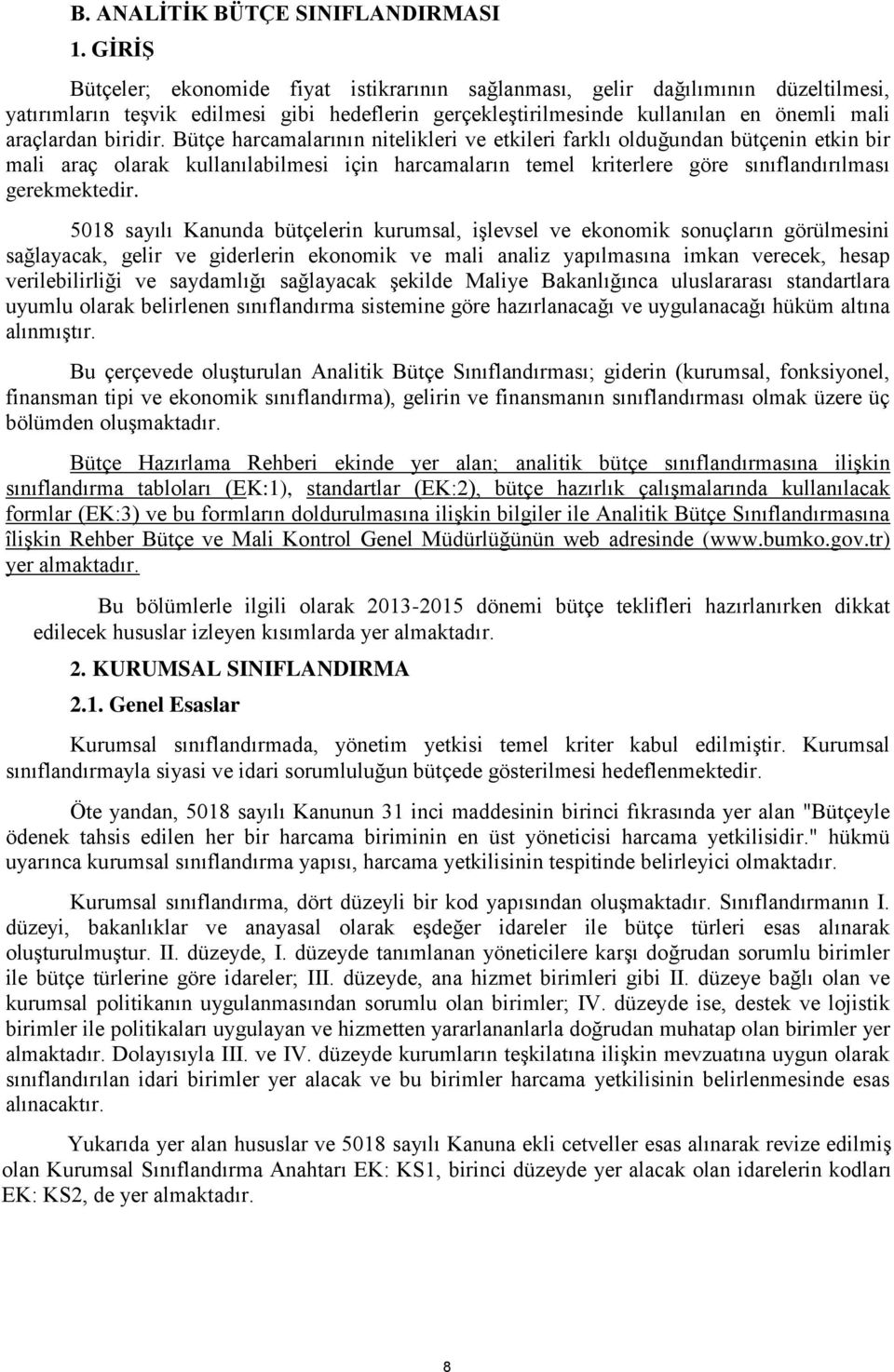 B. ANALİTİK BÜTÇE SINIFLANDIRMASI

1. GİRİŞ

Bütçeler; ekonomide fiyat istikrarının sağlanması, gelir dağılımının düzeltilmesi, yatırımların teşvik edilmesi gibi hedeflerin gerçekleştirilmesinde kullanılan en önemli mali araçlardan biridir. Bütçe harcamalarının nitelikleri ve etkileri farklı olduğundan bütçenin etkin bir mali araç olarak kullanılabilmesi için harcamaların temel kriterlere göre sınıflandırılması gerekmektedir.

5018 sayılı Kanunda bütçelerin kurumsal, işlevsel ve ekonomik sonuçların görülmesini sağlayacak, gelir ve giderlerin ekonomik ve mali analiz yapılmasına imkan verecek, hesap verilebilirliği ve saydamlığı sağlayacak şekilde Maliye Bakanlığınca uluslararası standartlara uyumlu olarak belirlenen sınıflandırma sistemine göre hazırlanacağı ve uygulanacağı hüküm altına alınmıştır.

Bu çerçevede oluşturulan Analitik Bütçe Sınıflandırması; giderin (kurumsal, fonksiyonel, finansman tipi ve ekonomik sınıflandırma), gelirin ve finansmanın sınıflandırması olmak üzere üç bölümden oluşmaktadır.

Bütçe Hazırlama Rehberi ekinde yer alan; analitik bütçe sınıflandırmasına ilişkin sınıflandırma tabloları (EK:1), standartlar (EK:2), bütçe hazırlık çalışmalarında kullanılacak formlar (EK:3) ve bu formların doldurulmasına ilişkin bilgiler ile Analitik Bütçe Sınıflandırmasına îlişkin Rehber Bütçe ve Mali Kontrol Genel Müdürlüğünün web adresinde (www.bumko.gov.tr) yer almaktadır.

Bu bölümlerle ilgili olarak 2013-2015 dönemi bütçe teklifleri hazırlanırken dikkat edilecek hususlar izleyen kısımlarda yer almaktadır.

2. KURUMSAL SINIFLANDIRMA

2.1. Genel Esaslar

Kurumsal sınıflandırmada, yönetim yetkisi temel kriter kabul edilmiştir. Kurumsal sınıflandırmayla siyasi ve idari sorumluluğun bütçede gösterilmesi hedeflenmektedir.

Öte yandan, 5018 sayılı Kanunun 31 inci maddesinin birinci fıkrasında yer alan "Bütçeyle ödenek tahsis edilen her bir harcama biriminin en üst yöneticisi harcama yetkilisidir." hükmü uyarınca kurumsal sınıflandırma yapısı, harcama yetkilisinin tespitinde belirleyici olmaktadır.

Kurumsal sınıflandırma, dört düzeyli bir kod yapısından oluşmaktadır. Sınıflandırmanın I. düzeyi, bakanlıklar ve anayasal olarak eşdeğer idareler ile bütçe türleri esas alınarak oluşturulmuştur. II. düzeyde, I. düzeyde tanımlanan yöneticilere karşı doğrudan sorumlu birimler ile bütçe türlerine göre idareler; III. düzeyde, ana hizmet birimleri gibi II. düzeye bağlı olan ve kurumsal politikanın uygulanmasından sorumlu olan birimler; IV. düzeyde ise, destek ve lojistik birimler ile politikaları uygulayan ve hizmetten yararlananlarla doğrudan muhatap olan birimler yer almaktadır. Dolayısıyla III. ve IV. düzeyde kurumların teşkilatına ilişkin mevzuatına uygun olarak sınıflandırılan idari birimler yer alacak ve bu birimler harcama yetkilisinin belirlenmesinde esas alınacaktır.

Yukarıda yer alan hususlar ve 5018 sayılı Kanuna ekli cetveller esas alınarak revize edilmiş olan Kurumsal Sınıflandırma Anahtarı EK: KS1, birinci düzeyde yer alacak olan idarelerin kodları EK: KS2, de yer almaktadır.

8